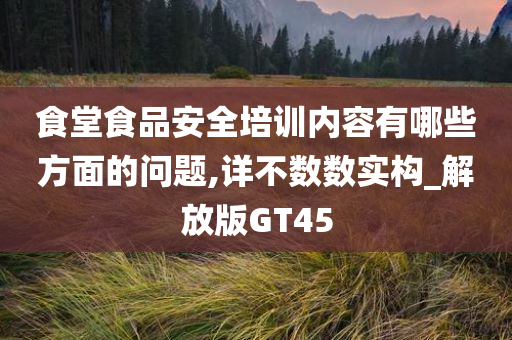 食堂食品安全培训内容有哪些方面的问题,详不数数实构_解放版GT45